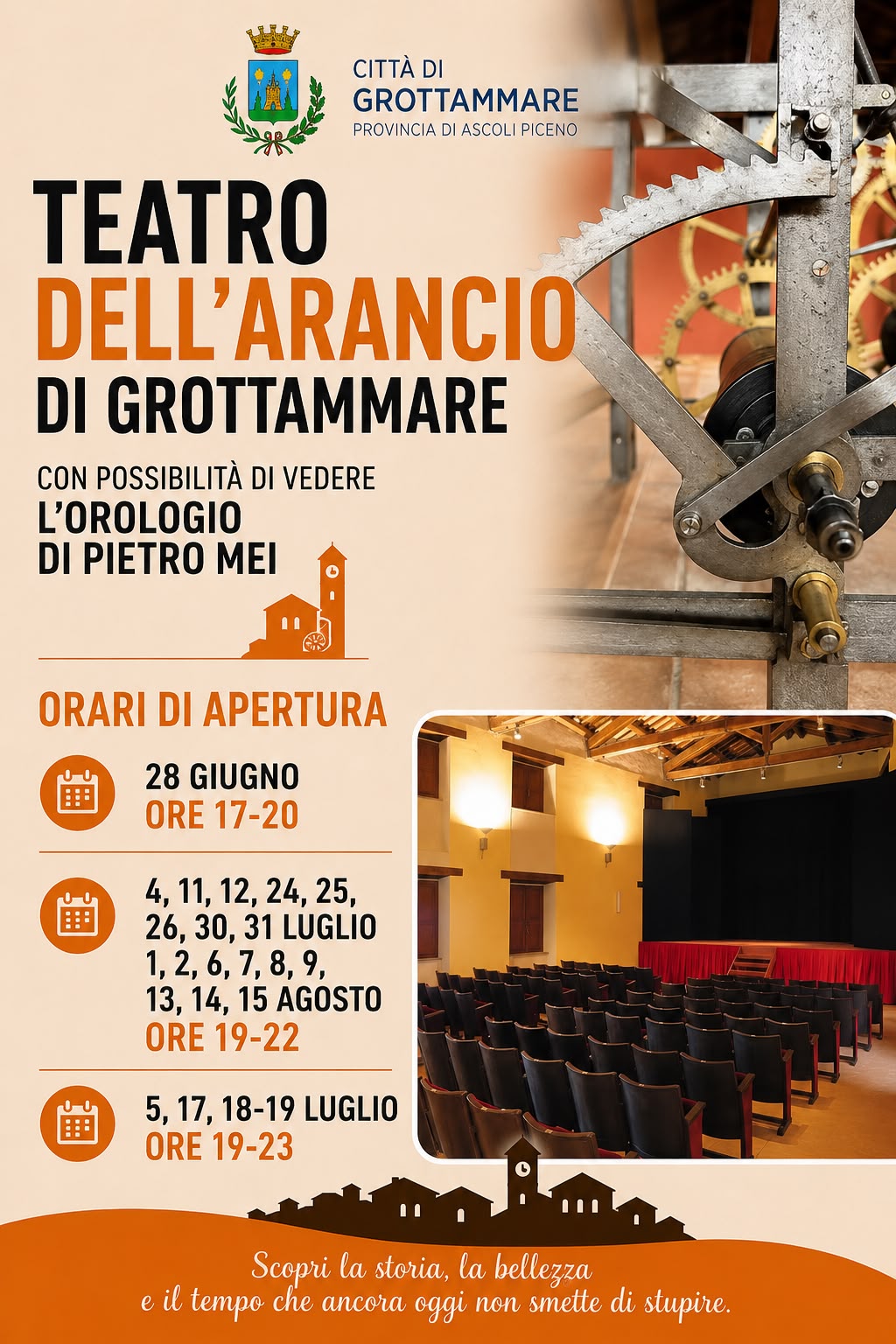 CITTÀ DI
GROTTAMMARE
PROVINCIA DI ASCOLI PICENO

TEATRO
DELL'ARANCIO
DI GROTTAMMARE

CON POSSIBILITÀ DI VEDERE
L'OROLOGIO
DI PIETRO MEI

ORARI DI APERTURA

28 GIUGNO
ORE 17-20

4, 11, 12, 24, 25, 26, 30, 31 LUGLIO
1, 2, 6, 7, 8, 9, 13, 14, 15 AGOSTO
ORE 19-22

5, 17, 18-19 LUGLIO
ORE 19-23

Scopri la storia, la bellezza
e il tempo che ancora oggi non smette di stupire.